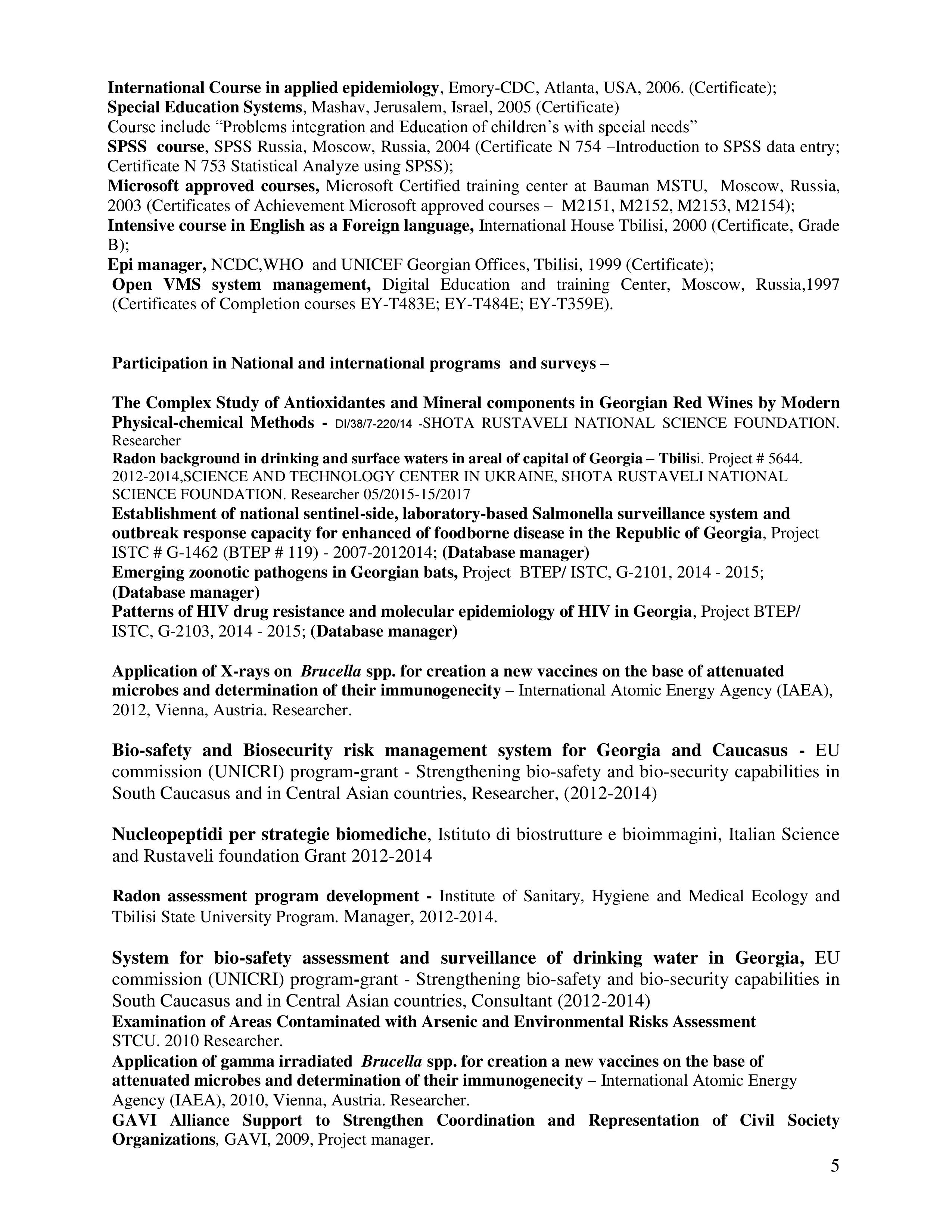 International Course in applied epidemiology, Emory-CDC, Atlanta, USA, 2006. (Certificate);
Special Education Systems, Mashav, Jerusalem, Israel, 2005 (Certificate)
Course include “Problems integration and Education of children’s with special needs”
SPSS course, SPSS Russia, Moscow, Russia, 2004 (Certificate N 754 –Introduction to SPSS data entry; Certificate N 753 Statistical Analyze using SPSS);
Microsoft approved courses, Microsoft Certified training center at Bauman MSTU, Moscow, Russia, 2003 (Certificates of Achievement Microsoft approved courses – M2151, M2152, M2153, M2154);
Intensive course in English as a Foreign language, International House Tbilisi, 2000 (Certificate, Grade B);
Epi manager, NCDC,WHO and UNICEF Georgian Offices, Tbilisi, 1999 (Certificate);
Open VMS system management, Digital Education and training Center, Moscow, Russia,1997 (Certificates of Completion courses EY-T483E; EY-T484E; EY-T359E).

Participation in National and international programs and surveys –

The Complex Study of Antioxidantes and Mineral components in Georgian Red Wines by Modern Physical-chemical Methods - DI/38/7-220/14 -SHOTA RUSTAVELI NATIONAL SCIENCE FOUNDATION. Researcher
Radon background in drinking and surface waters in areal of capital of Georgia – Tbilisi. Project # 5644. 2012-2014,SCIENCE AND TECHNOLOGY CENTER IN UKRAINE, SHOTA RUSTAVELI NATIONAL SCIENCE FOUNDATION. Researcher 05/2015-15/2017
Establishment of national sentinel-side, laboratory-based Salmonella surveillance system and outbreak response capacity for enhanced of foodborne disease in the Republic of Georgia, Project ISTC # G-1462 (BTEP # 119) - 2007-2012014; (Database manager)
Emerging zoonotic pathogens in Georgian bats, Project BTEP/ ISTC, G-2101, 2014 - 2015; (Database manager)
Patterns of HIV drug resistance and molecular epidemiology of HIV in Georgia, Project BTEP/ ISTC, G-2103, 2014 - 2015; (Database manager)

Application of X-rays on Brucella spp. for creation a new vaccines on the base of attenuated microbes and determination of their immunogenecity – International Atomic Energy Agency (IAEA), 2012, Vienna, Austria. Researcher.

Bio-safety and Biosecurity risk management system for Georgia and Caucasus - EU commission (UNICRI) program-grant - Strengthening bio-safety and bio-security capabilities in South Caucasus and in Central Asian countries, Researcher, (2012-2014)

Nucleopeptidi per strategie biomediche, Istituto di biostrutture e bioimmagini, Italian Science and Rustaveli foundation Grant 2012-2014

Radon assessment program development - Institute of Sanitary, Hygiene and Medical Ecology and Tbilisi State University Program. Manager, 2012-2014.

System for bio-safety assessment and surveillance of drinking water in Georgia, EU commission (UNICRI) program-grant - Strengthening bio-safety and bio-security capabilities in South Caucasus and in Central Asian countries, Consultant (2012-2014)
Examination of Areas Contaminated with Arsenic and Environmental Risks Assessment STCU. 2010 Researcher.
Application of gamma irradiated Brucella spp. for creation a new vaccines on the base of attenuated microbes and determination of their immunogenecity – International Atomic Energy Agency (IAEA), 2010, Vienna, Austria. Researcher.
GAVI Alliance Support to Strengthen Coordination and Representation of Civil Society Organizations, GAVI, 2009, Project manager.

5